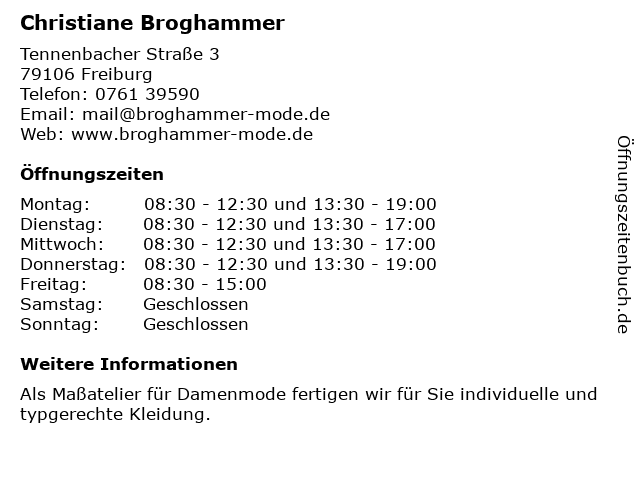 Christiane Broghammer

Tennenbacher Straße 3
79106 Freiburg
Telefon: 0761 39590
Email: mail@broghammer-mode.de
Web: www.broghammer-mode.de

Öffnungszeiten

| | |
|---|---|
| Montag: | 08:30 - 12:30 und 13:30 - 19:00 |
| Dienstag: | 08:30 - 12:30 und 13:30 - 17:00 |
| Mittwoch: | 08:30 - 12:30 und 13:30 - 17:00 |
| Donnerstag: | 08:30 - 12:30 und 13:30 - 19:00 |
| Freitag: | 08:30 - 15:00 |
| Samstag: | Geschlossen |
| Sonntag: | Geschlossen |

Weitere Informationen

Als Maßatelier für Damenmode fertigen wir für Sie individuelle und typgerechte Kleidung.

Öffnungszeitenbuch.de